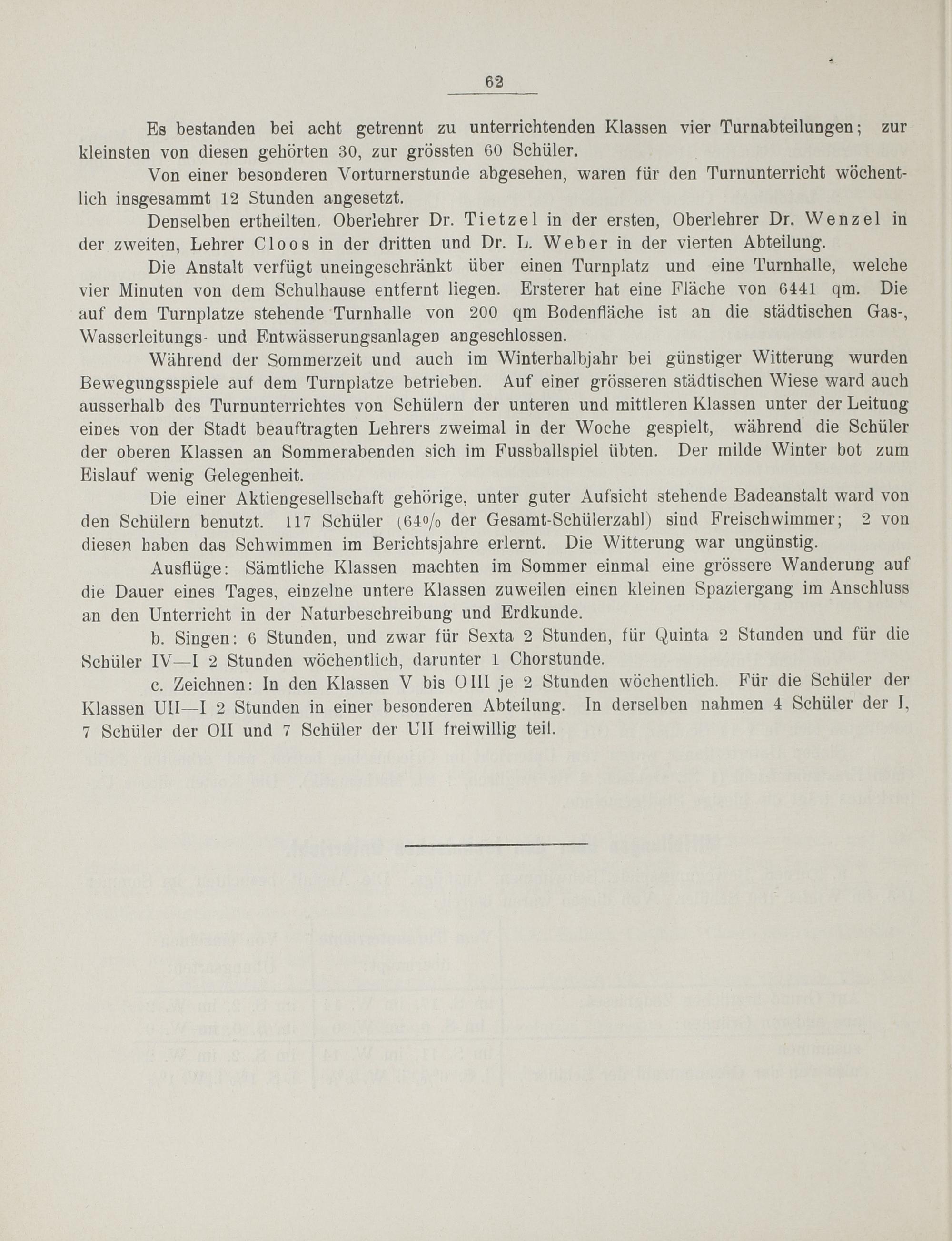 62

Es bestanden bei acht getrennt zu unterrichtenden Klassen vier Turnabteilungen; zur kleinsten von diesen gehörten 30, zur grössten 60 Schüler.

Von einer besonderen Vorturnerstunde abgesehen, waren für den Turnunterricht wöchentlich insgesammt 12 Stunden angesetzt.

Denselben ertheilten, Oberlehrer Dr. Tietzel in der ersten, Oberlehrer Dr. Wenzel in der zweiten, Lehrer Cloos in der dritten und Dr. L. Weber in der vierten Abteilung.

Die Anstalt verfügt uneingeschränkt über einen Turnplatz und eine Turnhalle, welche vier Minuten von dem Schulhause entfernt liegen. Ersterer hat eine Fläche von 6441 qm. Die auf dem Turnplatze stehende Turnhalle von 200 qm Bodenfläche ist an die städtischen Gas-, Wasserleitungs- und Entwässerungsanlagen angeschlossen.

Während der Sommerzeit und auch im Winterhalbjahr bei günstiger Witterung wurden Bewegungsspiele auf dem Turnplatze betrieben. Auf einer grösseren städtischen Wiese ward auch ausserhalb des Turnunterrichtes von Schülern der unteren und mittleren Klassen unter der Leitung eines von der Stadt beauftragten Lehrers zweimal in der Woche gespielt, während die Schüler der oberen Klassen an Sommerabenden sich im Fussballspiel übten. Der milde Winter bot zum Eislauf wenig Gelegenheit.

Die einer Aktiengesellschaft gehörige, unter guter Aufsicht stehende Badeanstalt ward von den Schülern benutzt. 117 Schüler (64% der Gesamt-Schülerzahl) sind Freischwimmer; 2 von diesen haben das Schwimmen im Berichtsjahre erlernt. Die Witterung war ungünstig.

Ausflüge: Sämtliche Klassen machten im Sommer einmal eine grössere Wanderung auf die Dauer eines Tages, einzelne untere Klassen zuweilen einen kleinen Spaziergang im Anschluss an den Unterricht in der Naturbeschreibung und Erdkunde.

b. Singen: 6 Stunden, und zwar für Sexta 2 Stunden, für Quinta 2 Stunden und für die Schüler IV—I 2 Stunden wöchentlich, darunter 1 Chorstunde.

c. Zeichnen: In den Klassen V bis OIII je 2 Stunden wöchentlich. Für die Schüler der Klassen UII—I 2 Stunden in einer besonderen Abteilung. In derselben nahmen 4 Schüler der I, 7 Schüler der OII und 7 Schüler der UII freiwillig teil.